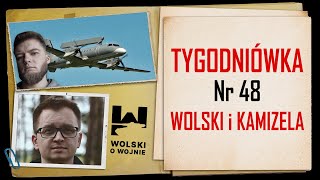 WOLSKI O WOJNIE

TYGODNIÓWKA
Nr 48
WOLSKI i KAMIZELA